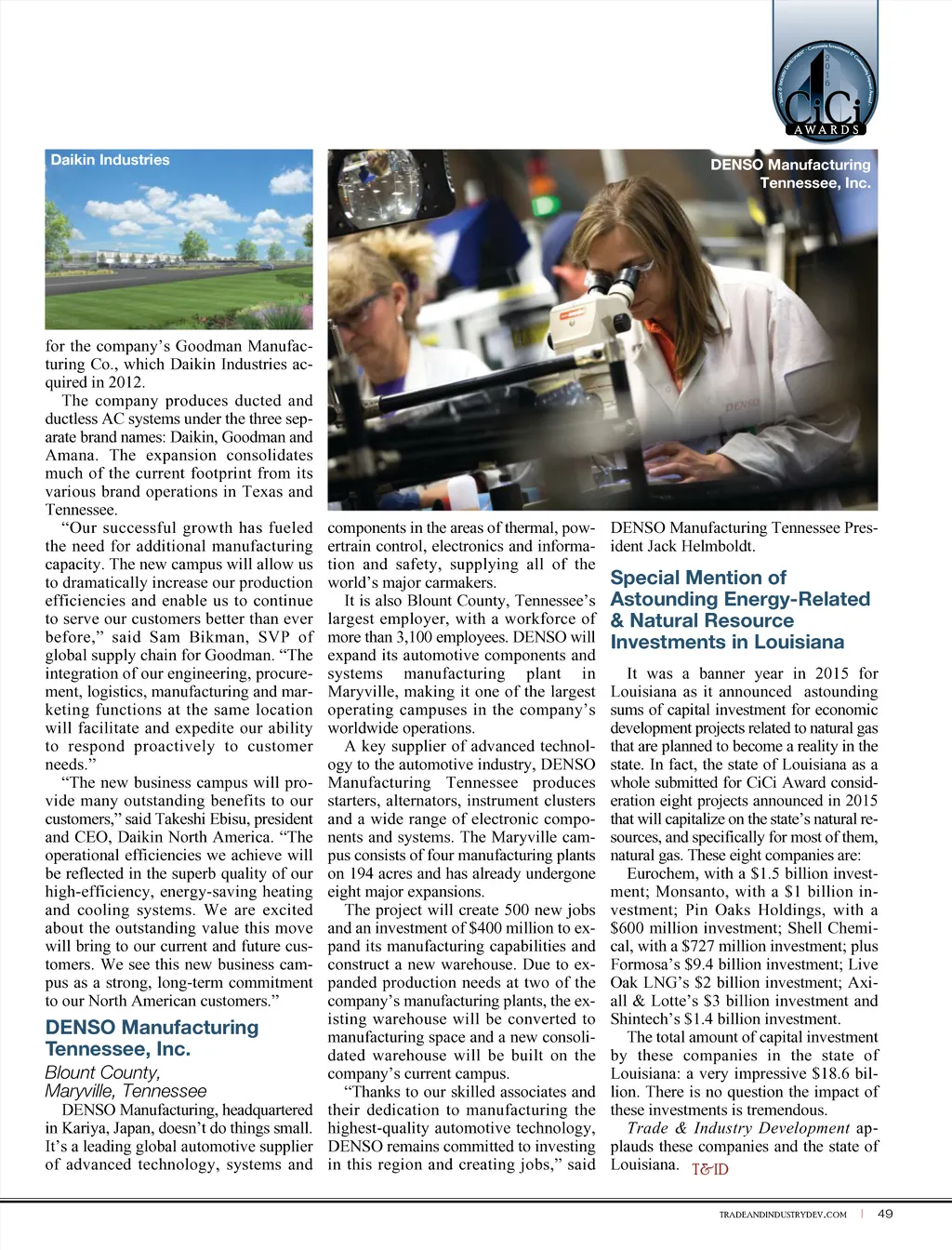 2016
CiCi
AWARDS

Daikin Industries

DENSO Manufacturing Tennessee, Inc.

for the company's Goodman Manufacturing Co., which Daikin Industries acquired in 2012.

The company produces ducted and ductless AC systems under the three separate brand names: Daikin, Goodman and Amana. The expansion consolidates much of the current footprint from its various brand operations in Texas and Tennessee.

"Our successful growth has fueled the need for additional manufacturing capacity. The new campus will allow us to dramatically increase our production efficiencies and enable us to continue to serve our customers better than ever before," said Sam Bikman, SVP of global supply chain for Goodman. "The integration of our engineering, procurement, logistics, manufacturing and marketing functions at the same location will facilitate and expedite our ability to respond proactively to customer needs."

"The new business campus will provide many outstanding benefits to our customers," said Takeshi Ebisu, president and CEO, Daikin North America. "The operational efficiencies we achieve will be reflected in the superb quality of our high-efficiency, energy-saving heating and cooling systems. We are excited about the outstanding value this move will bring to our current and future customers. We see this new business campus as a strong, long-term commitment to our North American customers."

DENSO Manufacturing Tennessee, Inc.

Blount County, Maryville, Tennessee

DENSO Manufacturing, headquartered in Kariya, Japan, doesn't do things small. It's a leading global automotive supplier of advanced technology, systems and components in the areas of thermal, powertrain control, electronics and information and safety, supplying all of the world's major carmakers.

It is also Blount County, Tennessee's largest employer, with a workforce of more than 3,100 employees. DENSO will expand its automotive components and systems manufacturing plant in Maryville, making it one of the largest operating campuses in the company's worldwide operations.

A key supplier of advanced technology to the automotive industry, DENSO Manufacturing Tennessee produces starters, alternators, instrument clusters and a wide range of electronic components and systems. The Maryville campus consists of four manufacturing plants on 194 acres and has already undergone eight major expansions.

The project will create 500 new jobs and an investment of $400 million to expand its manufacturing capabilities and construct a new warehouse. Due to expanded production needs at two of the company's manufacturing plants, the existing warehouse will be converted to manufacturing space and a new consolidated warehouse will be built on the company's current campus.

"Thanks to our skilled associates and their dedication to manufacturing the highest-quality automotive technology, DENSO remains committed to investing in this region and creating jobs," said DENSO Manufacturing Tennessee President Jack Helmboldt.

Special Mention of Astounding Energy-Related & Natural Resource Investments in Louisiana

It was a banner year in 2015 for Louisiana as it announced astounding sums of capital investment for economic development projects related to natural gas that are planned to become a reality in the state. In fact, the state of Louisiana as a whole submitted for CiCi Award consideration eight projects announced in 2015 that will capitalize on the state's natural resources, and specifically for most of them, natural gas. These eight companies are:

Eurochem, with a $1.5 billion investment; Monsanto, with a $1 billion investment; Pin Oaks Holdings, with a $600 million investment; Shell Chemical, with a $727 million investment; plus Formosa's $9.4 billion investment; Live Oak LNG's $2 billion investment; Axiall & Lotte's $3 billion investment and Shintech's $1.4 billion investment.

The total amount of capital investment by these companies in the state of Louisiana: a very impressive $18.6 billion. There is no question the impact of these investments is tremendous.

Trade & Industry Development applauds these companies and the state of Louisiana. T&ID

TRADEANDINDUSTRYDEV.COM | 49